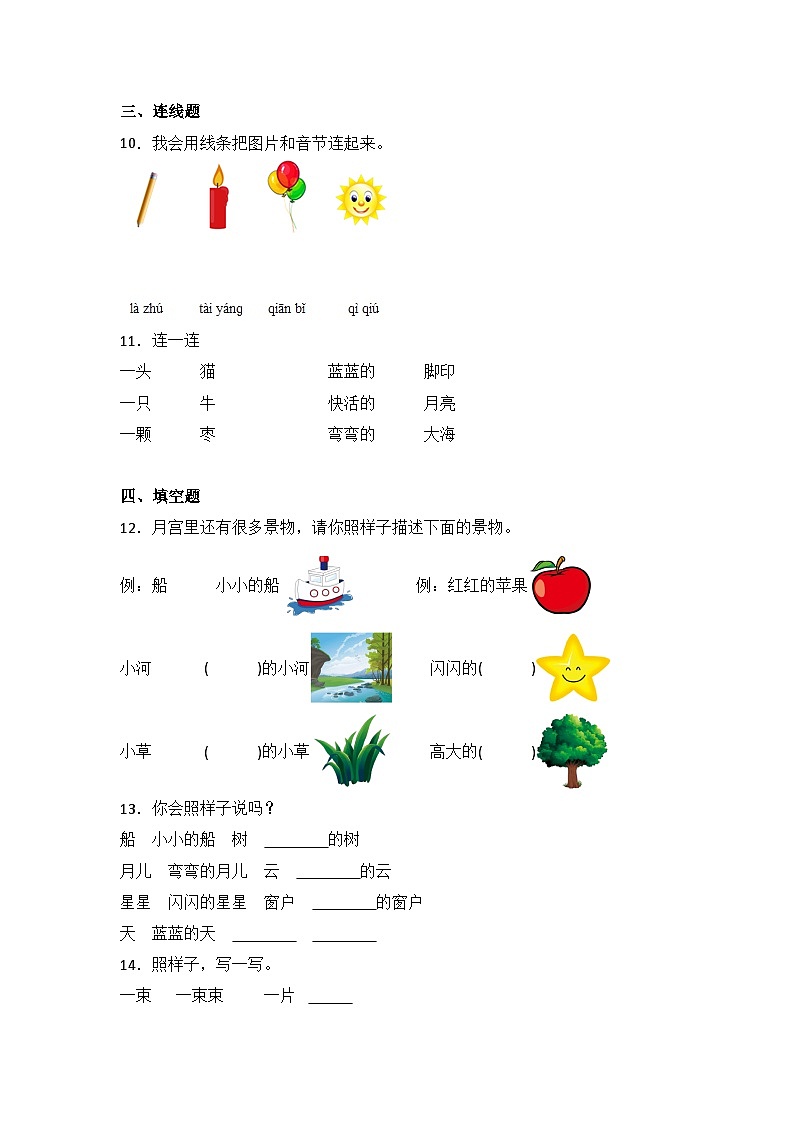 三、连线题

10．我会用线条把图片和音节连起来。

là zhú　　tài yáng　　qiān bǐ　　qì qiú

11．连一连

一头　　猫　　　　蓝蓝的　　脚印
一只　　牛　　　　快活的　　月亮
一颗　　枣　　　　弯弯的　　大海

四、填空题

12．月宫里还有很多景物，请你照样子描述下面的景物。

例：船　　小小的船　　　　例：红红的苹果

小河　　(　　)的小河　　　　闪闪的(　　)

小草　　(　　)的小草　　　　高大的(　　)

13．你会照样子说吗？

船　小小的船　树　________的树
月儿　弯弯的月儿　云　________的云
星星　闪闪的星星　窗户　________的窗户
天　蓝蓝的天　________　________

14．照样子，写一写。

一束　一束束　　一片　_____